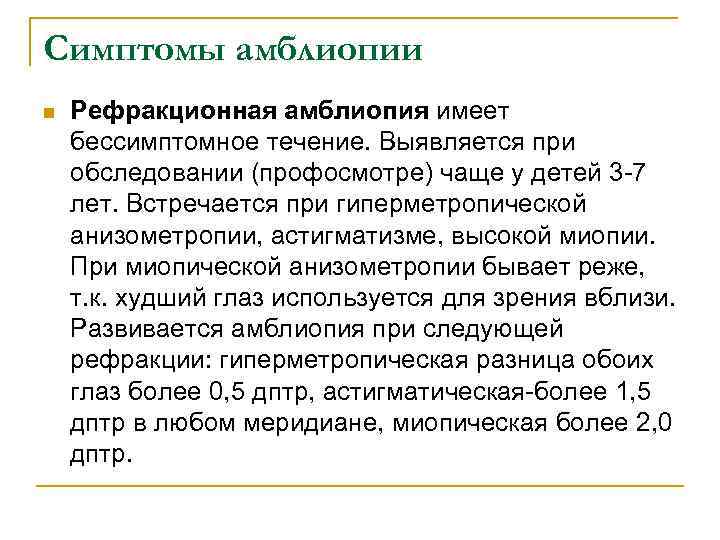 Симптомы амблиопии

Рефракционная амблиопия имеет бессимптомное течение. Выявляется при обследовании (профосмотре) чаще у детей 3-7 лет. Встречается при гиперметропической анизометропии, астигматизме, высокой миопии. При миопической анизометропии бывает реже, т.к. худший глаз используется для зрения вблизи. Развивается амблиопия при следующей рефракции: гиперметропическая разница обоих глаз более 0,5 дптр, астигматическая-более 1,5 дптр в любом меридиане, миопическая более 2,0 дптр.